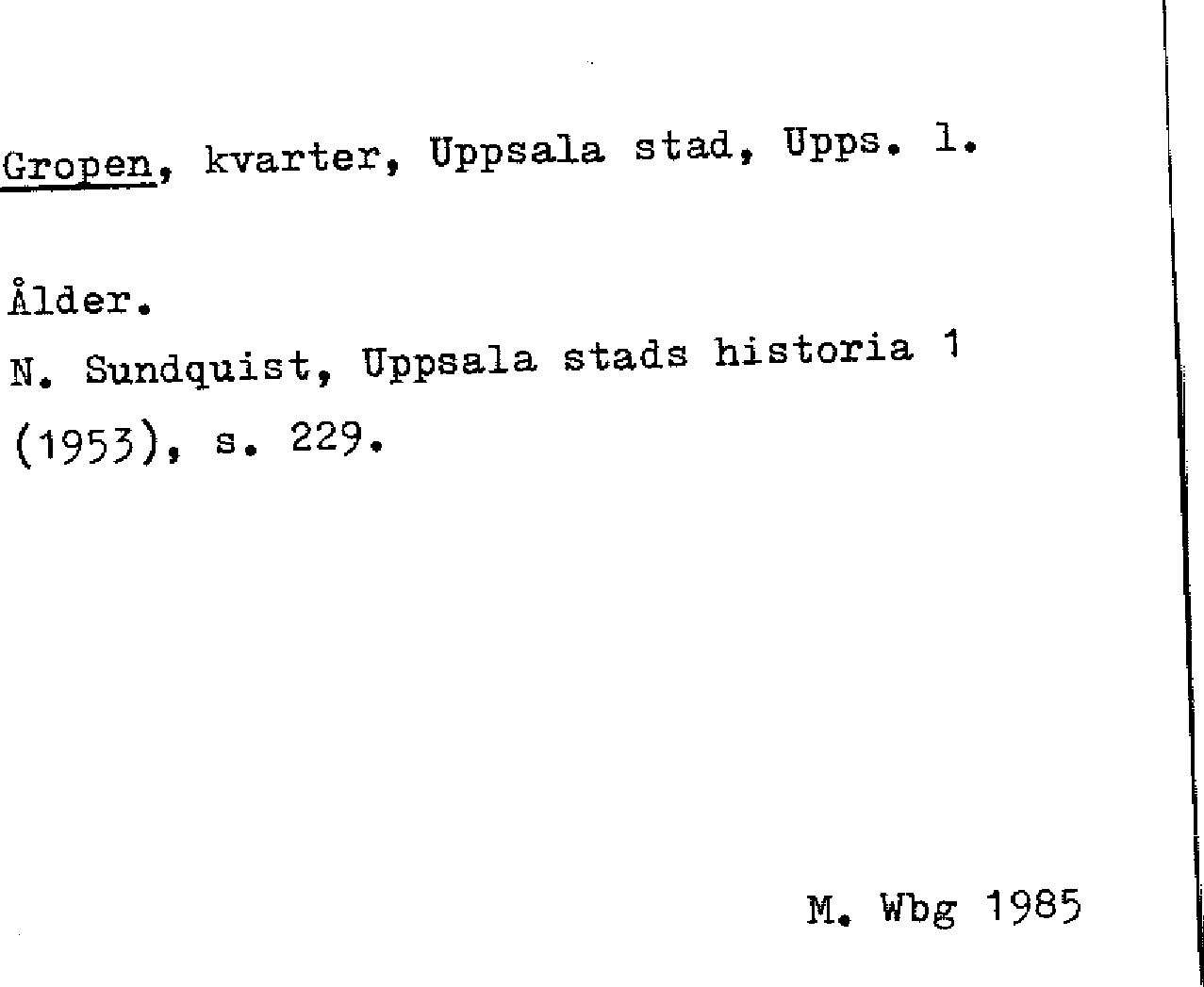 Gropen, kvarter, Uppsala stad, Upps. l.

Ålder.
N. Sundquist, Uppsala stads historia 1 (1953), s. 229.

M. Wbg 1985